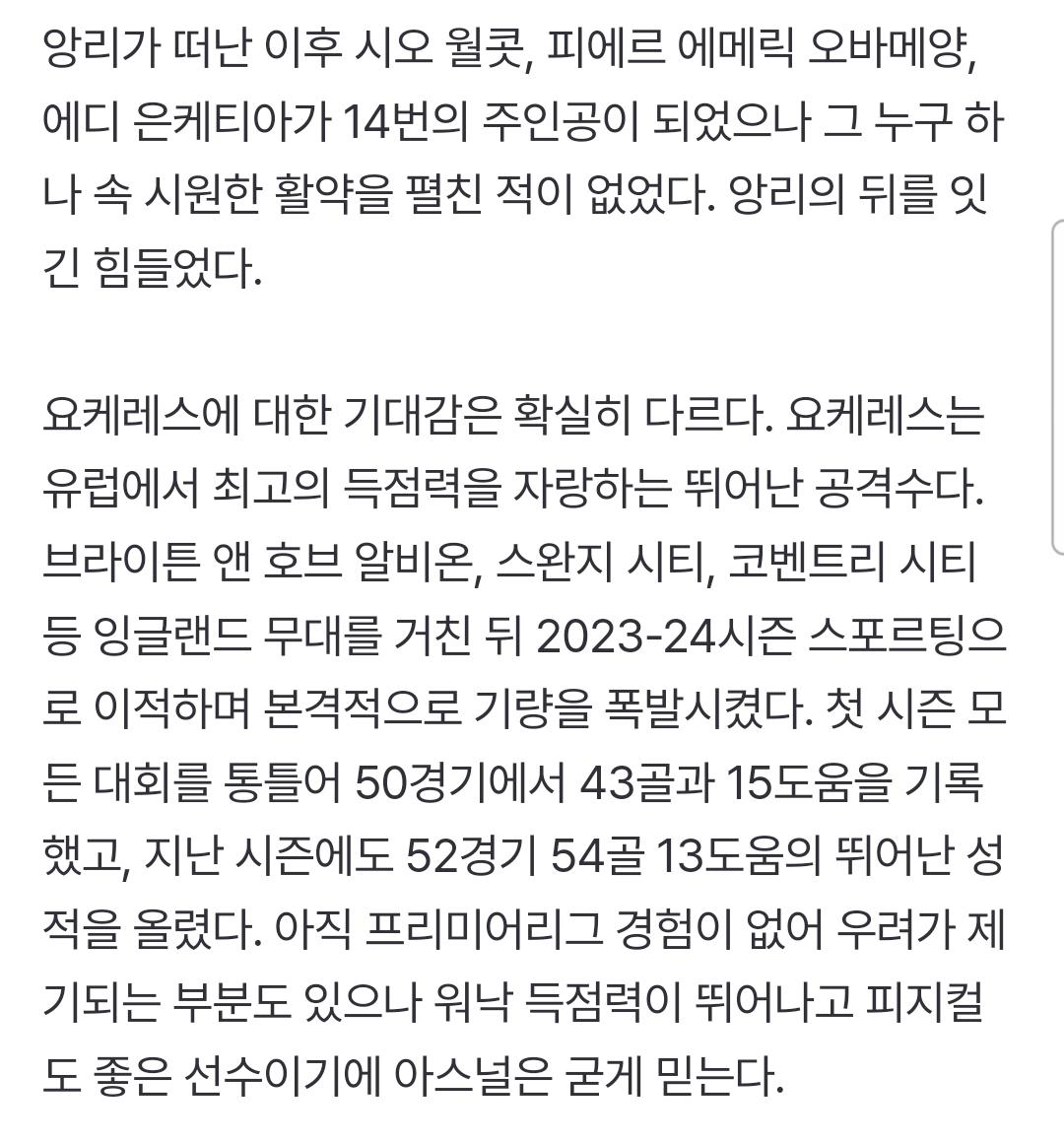 앙리가 떠난 이후 시오 월콧, 피에르 에메릭 오바메양, 에디 은케티아가 14번의 주인공이 되었으나 그 누구 하나 속 시원한 활약을 펼친 적이 없었다. 앙리의 뒤를 잇긴 힘들었다.

요케레스에 대한 기대감은 확실히 다르다. 요케레스는 유럽에서 최고의 득점력을 자랑하는 뛰어난 공격수다. 브라이튼 앤 호브 알비온, 스완지 시티, 코벤트리 시티 등 잉글랜드 무대를 거친 뒤 2023-24시즌 스포르팅으로 이적하며 본격적으로 기량을 폭발시켰다. 첫 시즌 모든 대회를 통틀어 50경기에서 43골과 15도움을 기록했고, 지난 시즌에도 52경기 54골 13도움의 뛰어난 성적을 올렸다. 아직 프리미어리그 경험이 없어 우려가 제기되는 부분도 있으나 워낙 득점력이 뛰어나고 피지컬도 좋은 선수이기에 아스널은 굳게 믿는다.